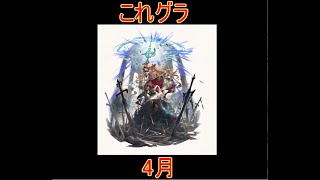 これグラ

4月